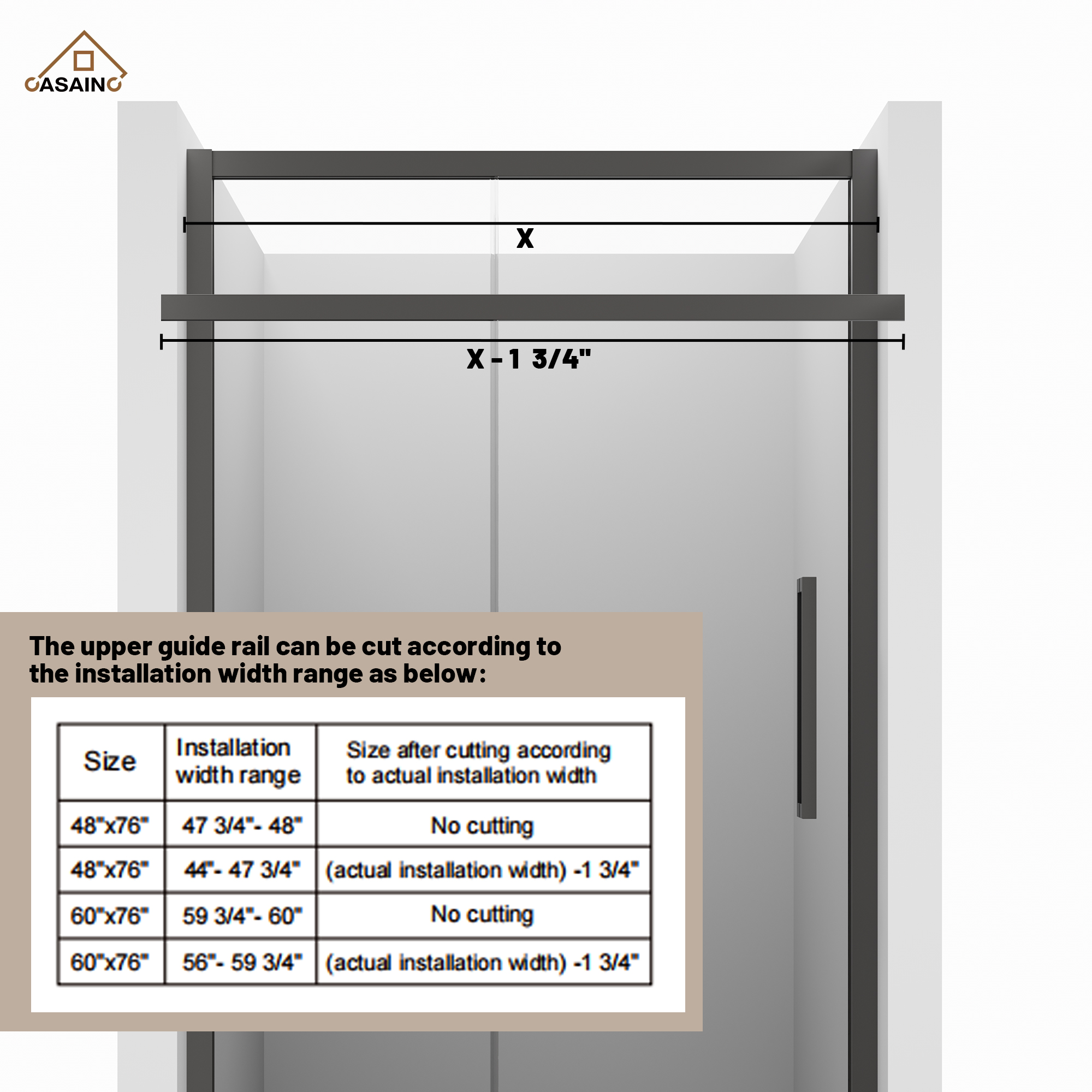 CASAINC

X

X - 1 3/4"

The upper guide rail can be cut according to the installation width range as below:

| Size | Installation width range | Size after cutting according to actual installation width |
|---|---|---|
| 48"x76" | 47 3/4"- 48" | No cutting |
| 48"x76" | 44"- 47 3/4" | (actual installation width) -1 3/4" |
| 60"x76" | 59 3/4"- 60" | No cutting |
| 60"x76" | 56"- 59 3/4" | (actual installation width) -1 3/4" |